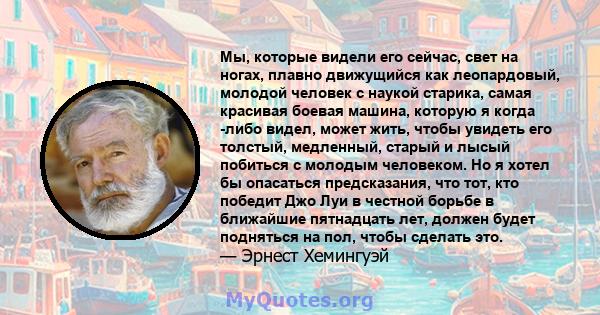 Мы, которые видели его сейчас, свет на ногах, плавно движущийся как леопардовый, молодой человек с наукой старика, самая красивая боевая машина, которую я когда -либо видел, может жить, чтобы увидеть его толстый, медленный, старый и лысый побиться с молодым человеком. Но я хотел бы опасаться предсказания, что тот, кто победит Джо Луи в честной борьбе в ближайшие пятнадцать лет, должен будет подняться на пол, чтобы сделать это.
— Эрнест Хемингуэй

MyQuotes.org